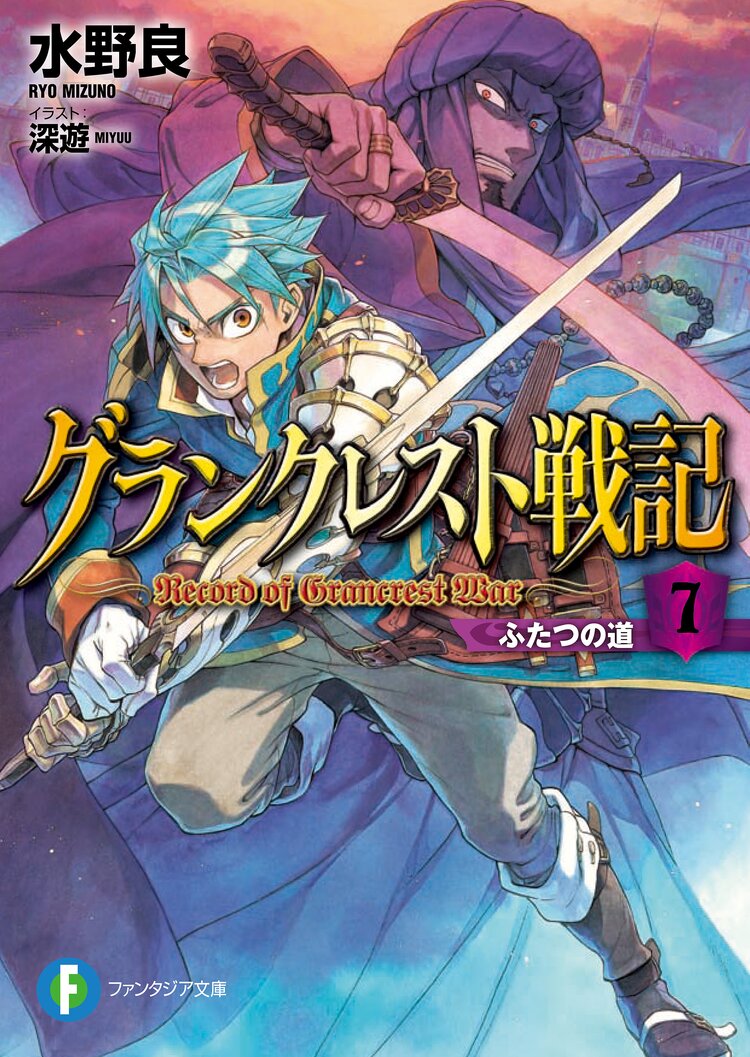 水野良
RYO MIZUNO
イラスト：
深遊 MIYUU

グランクレスト戦記
Record of Grancrest War
7
ふたつの道

F
ファンタジア文庫